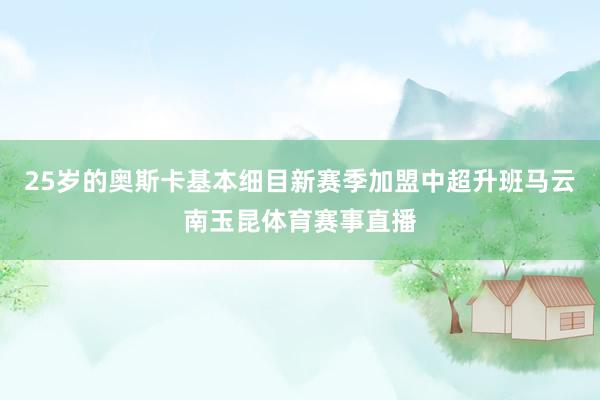 25岁的奥斯卡基本细目新赛季加盟中超升班马云南玉昆体育赛事直播